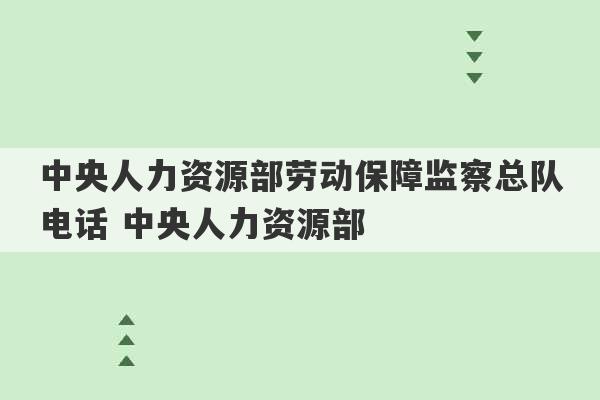 中央人力资源部劳动保障监察总队电话 中央人力资源部